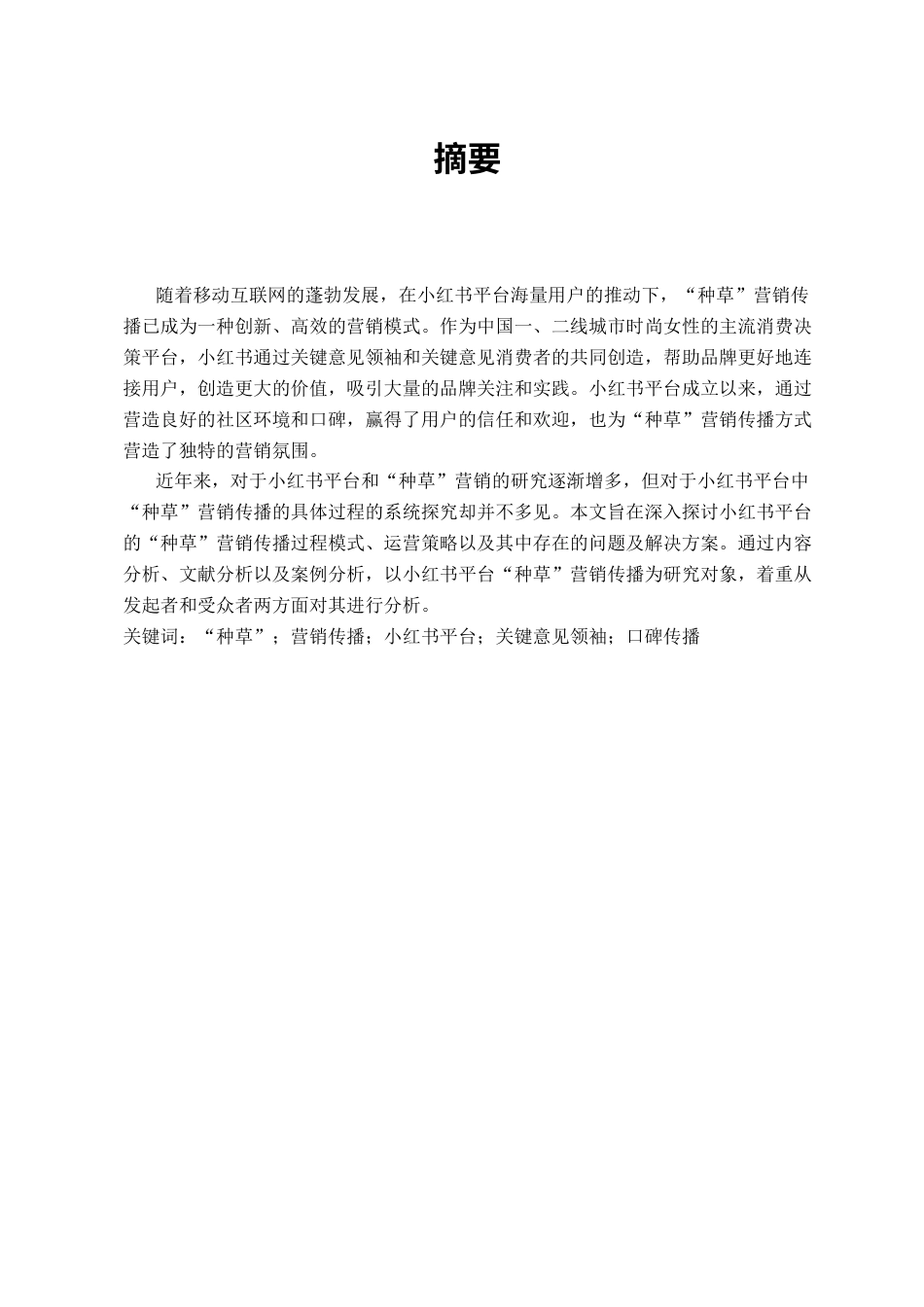 摘要

随着移动互联网的蓬勃发展，在小红书平台海量用户的推动下，“种草”营销传播已成为一种创新、高效的营销模式。作为中国一、二线城市时尚女性的主流消费决策平台，小红书通过关键意见领袖和关键意见消费者的共同创造，帮助品牌更好地连接用户，创造更大的价值，吸引大量的品牌关注和实践。小红书平台成立以来，通过营造良好的社区环境和口碑，赢得了用户的信任和欢迎，也为“种草”营销传播方式营造了独特的营销氛围。

近年来，对于小红书平台和“种草”营销的研究逐渐增多，但对于小红书平台中“种草”营销传播的具体过程的系统探究却并不多见。本文旨在深入探讨小红书平台的“种草”营销传播过程模式、运营策略以及其中存在的问题及解决方案。通过内容分析、文献分析以及案例分析，以小红书平台“种草”营销传播为研究对象，着重从发起者和受众者两方面对其进行分析。

关键词：“种草”；营销传播；小红书平台；关键意见领袖；口碑传播